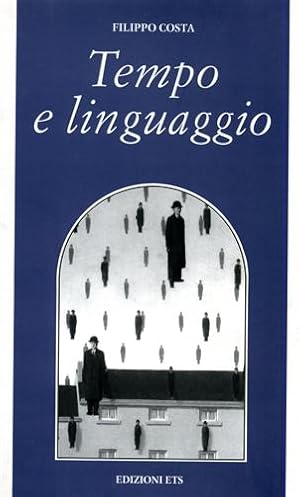 FILIPPO COSTA

Tempo e linguaggio

EDIZIONI ETS